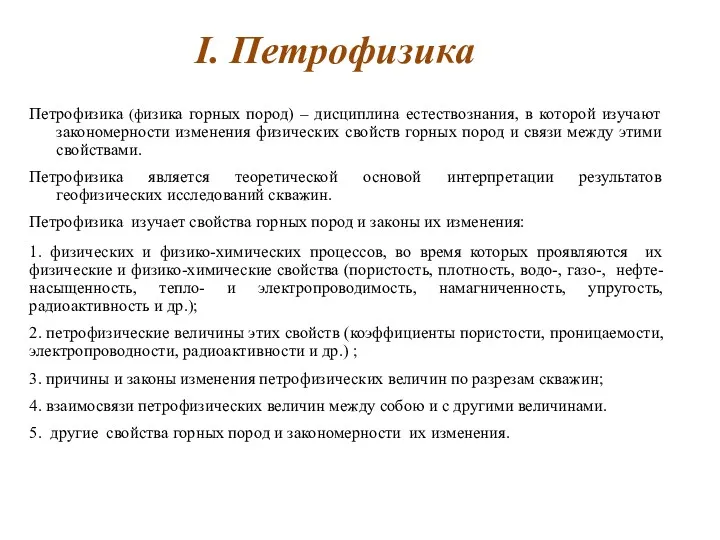 I. Петрофизика

Петрофизика (физика горных пород) – дисциплина естествознания, в которой изучают закономерности изменения физических свойств горных пород и связи между этими свойствами.

Петрофизика является теоретической основой интерпретации результатов геофизических исследований скважин.

Петрофизика изучает свойства горных пород и законы их изменения:

1. физических и физико-химических процессов, во время которых проявляются их физические и физико-химические свойства (пористость, плотность, водо-, газо-, нефтенасыщенность, тепло- и электропроводимость, намагниченность, упругость, радиоактивность и др.);

2. петрофизические величины этих свойств (коэффициенты пористости, проницаемости, электропроводности, радиоактивности и др.) ;

3. причины и законы изменения петрофизических величин по разрезам скважин;

4. взаимосвязи петрофизических величин между собою и с другими величинами.

5. другие свойства горных пород и закономерности их изменения.